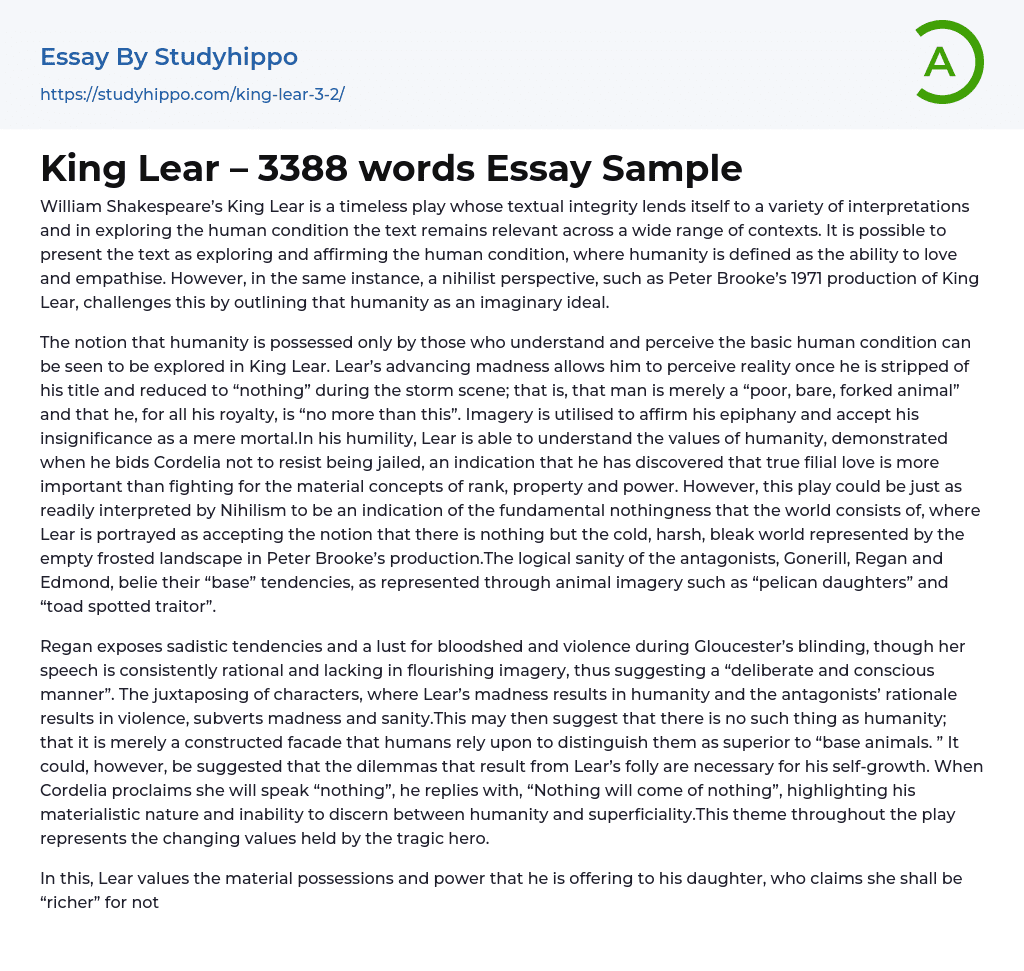 Essay By Studyhippo
https://studyhippo.com/king-lear-3-2/

A

King Lear – 3388 words Essay Sample

William Shakespeare's King Lear is a timeless play whose textual integrity lends itself to a variety of interpretations and in exploring the human condition the text remains relevant across a wide range of contexts. It is possible to present the text as exploring and affirming the human condition, where humanity is defined as the ability to love and empathise. However, in the same instance, a nihilist perspective, such as Peter Brooke's 1971 production of King Lear, challenges this by outlining that humanity as an imaginary ideal.

The notion that humanity is possessed only by those who understand and perceive the basic human condition can be seen to be explored in King Lear. Lear's advancing madness allows him to perceive reality once he is stripped of his title and reduced to "nothing" during the storm scene; that is, that man is merely a "poor, bare, forked animal" and that he, for all his royalty, is "no more than this". Imagery is utilised to affirm his epiphany and accept his insignificance as a mere mortal.In his humility, Lear is able to understand the values of humanity, demonstrated when he bids Cordelia not to resist being jailed, an indication that he has discovered that true filial love is more important than fighting for the material concepts of rank, property and power. However, this play could be just as readily interpreted by Nihilism to be an indication of the fundamental nothingness that the world consists of, where Lear is portrayed as accepting the notion that there is nothing but the cold, harsh, bleak world represented by the empty frosted landscape in Peter Brooke's production.The logical sanity of the antagonists, Gonerill, Regan and Edmond, belie their "base" tendencies, as represented through animal imagery such as "pelican daughters" and "toad spotted traitor".

Regan exposes sadistic tendencies and a lust for bloodshed and violence during Gloucester's blinding, though her speech is consistently rational and lacking in flourishing imagery, thus suggesting a "deliberate and conscious manner". The juxtaposing of characters, where Lear's madness results in humanity and the antagonists' rationale results in violence, subverts madness and sanity.This may then suggest that there is no such thing as humanity; that it is merely a constructed facade that humans rely upon to distinguish them as superior to "base animals. " It could, however, be suggested that the dilemmas that result from Lear's folly are necessary for his self-growth. When Cordelia proclaims she will speak "nothing", he replies with, "Nothing will come of nothing", highlighting his materialistic nature and inability to discern between humanity and superficiality.This theme throughout the play represents the changing values held by the tragic hero.

In this, Lear values the material possessions and power that he is offering to his daughter, who claims she shall be "richer" for not